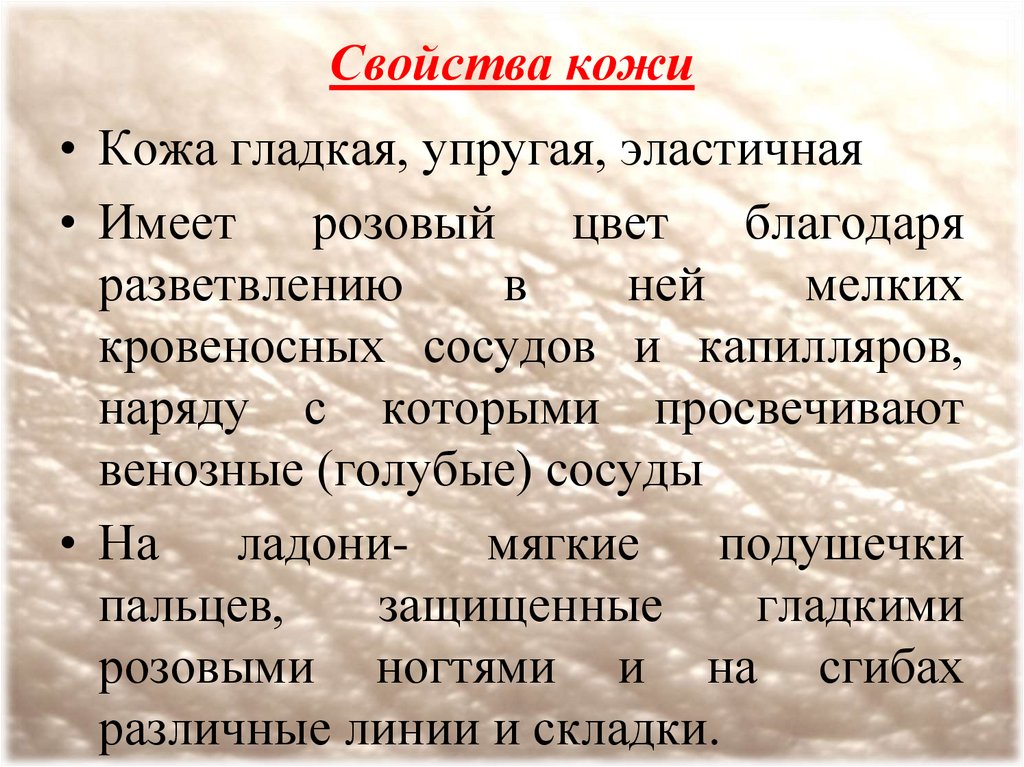 Свойства кожи

• Кожа гладкая, упругая, эластичная

• Имеет розовый цвет благодаря разветвлению в ней мелких кровеносных сосудов и капилляров, наряду с которыми просвечивают венозные (голубые) сосуды

• На ладони- мягкие подушечки пальцев, защищенные гладкими розовыми ногтями и на сгибах различные линии и складки.